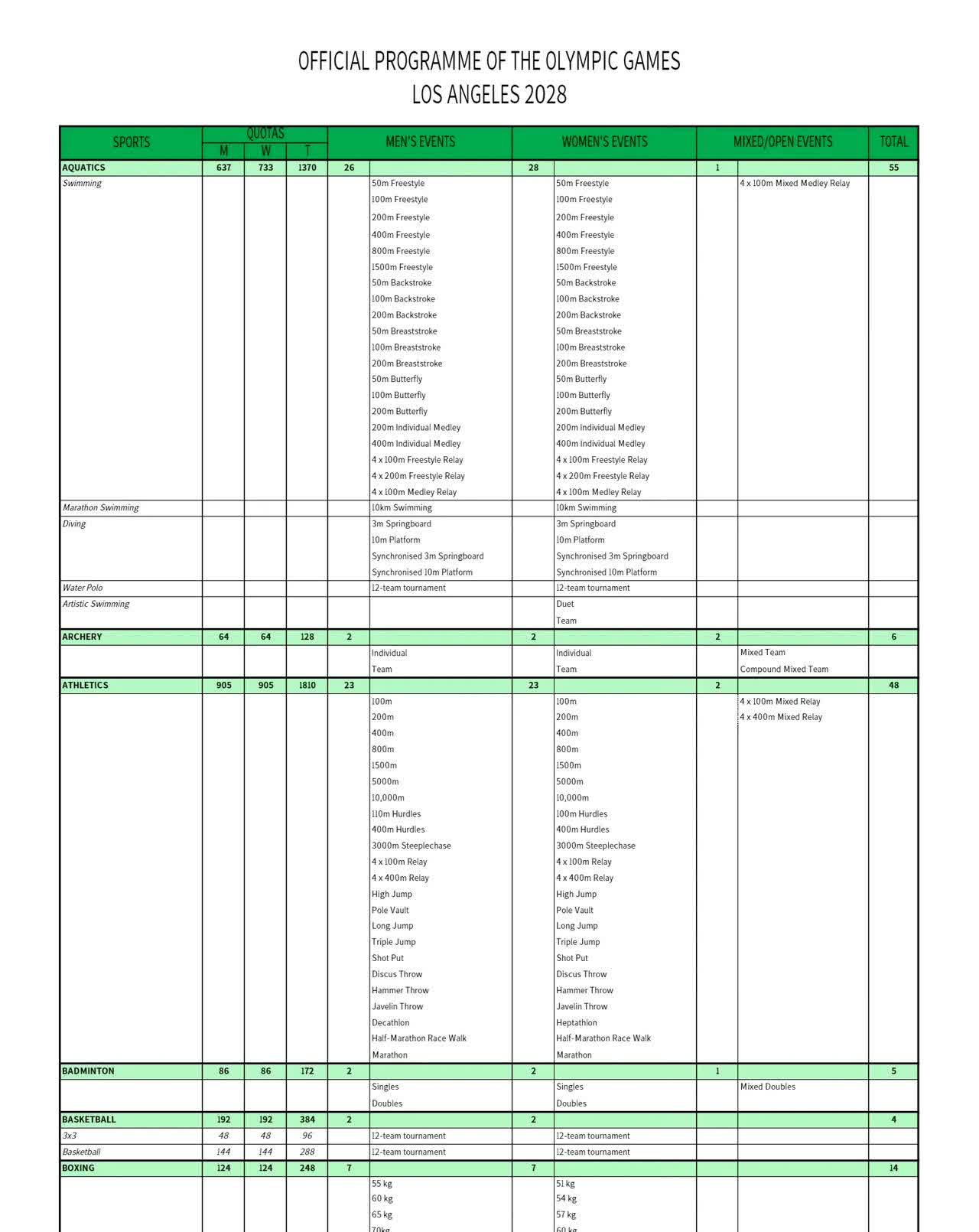 OFFICIAL PROGRAMME OF THE OLYMPIC GAMES
LOS ANGELES 2028

| SPORTS | QUOTAS M | QUOTAS W | QUOTAS T | MEN'S EVENTS | | WOMEN'S EVENTS | | MIXED/OPEN EVENTS | | TOTAL |
|---|---|---|---|---|---|---|---|---|---|---|
| AQUATICS | 637 | 733 | 1370 | 26 | | 28 | | 1 | | 55 |
| Swimming | | | | | 50m Freestyle | | 50m Freestyle | | 4 x 100m Mixed Medley Relay | |
| | | | | | 100m Freestyle | | 100m Freestyle | | | |
| | | | | | 200m Freestyle | | 200m Freestyle | | | |
| | | | | | 400m Freestyle | | 400m Freestyle | | | |
| | | | | | 800m Freestyle | | 800m Freestyle | | | |
| | | | | | 1500m Freestyle | | 1500m Freestyle | | | |
| | | | | | 50m Backstroke | | 50m Backstroke | | | |
| | | | | | 100m Backstroke | | 100m Backstroke | | | |
| | | | | | 200m Backstroke | | 200m Backstroke | | | |
| | | | | | 50m Breaststroke | | 50m Breaststroke | | | |
| | | | | | 100m Breaststroke | | 100m Breaststroke | | | |
| | | | | | 200m Breaststroke | | 200m Breaststroke | | | |
| | | | | | 50m Butterfly | | 50m Butterfly | | | |
| | | | | | 100m Butterfly | | 100m Butterfly | | | |
| | | | | | 200m Butterfly | | 200m Butterfly | | | |
| | | | | | 200m Individual Medley | | 200m Individual Medley | | | |
| | | | | | 400m Individual Medley | | 400m Individual Medley | | | |
| | | | | | 4 x 100m Freestyle Relay | | 4 x 100m Freestyle Relay | | | |
| | | | | | 4 x 200m Freestyle Relay | | 4 x 200m Freestyle Relay | | | |
| | | | | | 4 x 100m Medley Relay | | 4 x 100m Medley Relay | | | |
| Marathon Swimming | | | | | 10km Swimming | | 10km Swimming | | | |
| Diving | | | | | 3m Springboard | | 3m Springboard | | | |
| | | | | | 10m Platform | | 10m Platform | | | |
| | | | | | Synchronised 3m Springboard | | Synchronised 3m Springboard | | | |
| | | | | | Synchronised 10m Platform | | Synchronised 10m Platform | | | |
| Water Polo | | | | | 12-team tournament | | 12-team tournament | | | |
| Artistic Swimming | | | | | | | Duet | | | |
| | | | | | | | Team | | | |
| ARCHERY | 64 | 64 | 128 | 2 | | 2 | | 2 | | 6 |
| | | | | | Individual | | Individual | | Mixed Team | |
| | | | | | Team | | Team | | Compound Mixed Team | |
| ATHLETICS | 905 | 905 | 1810 | 23 | | 23 | | 2 | | 48 |
| | | | | | 100m | | 100m | | 4 x 100m Mixed Relay | |
| | | | | | 200m | | 200m | | 4 x 400m Mixed Relay | |
| | | | | | 400m | | 400m | | | |
| | | | | | 800m | | 800m | | | |
| | | | | | 1500m | | 1500m | | | |
| | | | | | 5000m | | 5000m | | | |
| | | | | | 10,000m | | 10,000m | | | |
| | | | | | 110m Hurdles | | 100m Hurdles | | | |
| | | | | | 400m Hurdles | | 400m Hurdles | | | |
| | | | | | 3000m Steeplechase | | 3000m Steeplechase | | | |
| | | | | | 4 x 100m Relay | | 4 x 100m Relay | | | |
| | | | | | 4 x 400m Relay | | 4 x 400m Relay | | | |
| | | | | | High Jump | | High Jump | | | |
| | | | | | Pole Vault | | Pole Vault | | | |
| | | | | | Long Jump | | Long Jump | | | |
| | | | | | Triple Jump | | Triple Jump | | | |
| | | | | | Shot Put | | Shot Put | | | |
| | | | | | Discus Throw | | Discus Throw | | | |
| | | | | | Hammer Throw | | Hammer Throw | | | |
| | | | | | Javelin Throw | | Javelin Throw | | | |
| | | | | | Decathlon | | Heptathlon | | | |
| | | | | | Half-Marathon Race Walk | | Half-Marathon Race Walk | | | |
| | | | | | Marathon | | Marathon | | | |
| BADMINTON | 86 | 86 | 172 | 2 | | 2 | | 1 | | 5 |
| | | | | | Singles | | Singles | | Mixed Doubles | |
| | | | | | Doubles | | Doubles | | | |
| BASKETBALL | 192 | 192 | 384 | 2 | | 2 | | | | 4 |
| 3x3 | 48 | 48 | 96 | | 12-team tournament | | 12-team tournament | | | |
| Basketball | 144 | 144 | 288 | | 12-team tournament | | 12-team tournament | | | |
| BOXING | 124 | 124 | 248 | 7 | | 7 | | | | 14 |
| | | | | | 55 kg | | 51 kg | | | |
| | | | | | 60 kg | | 54 kg | | | |
| | | | | | 65 kg | | 57 kg | | | |
| | | | | | 70kg | | 60 kg | | | |